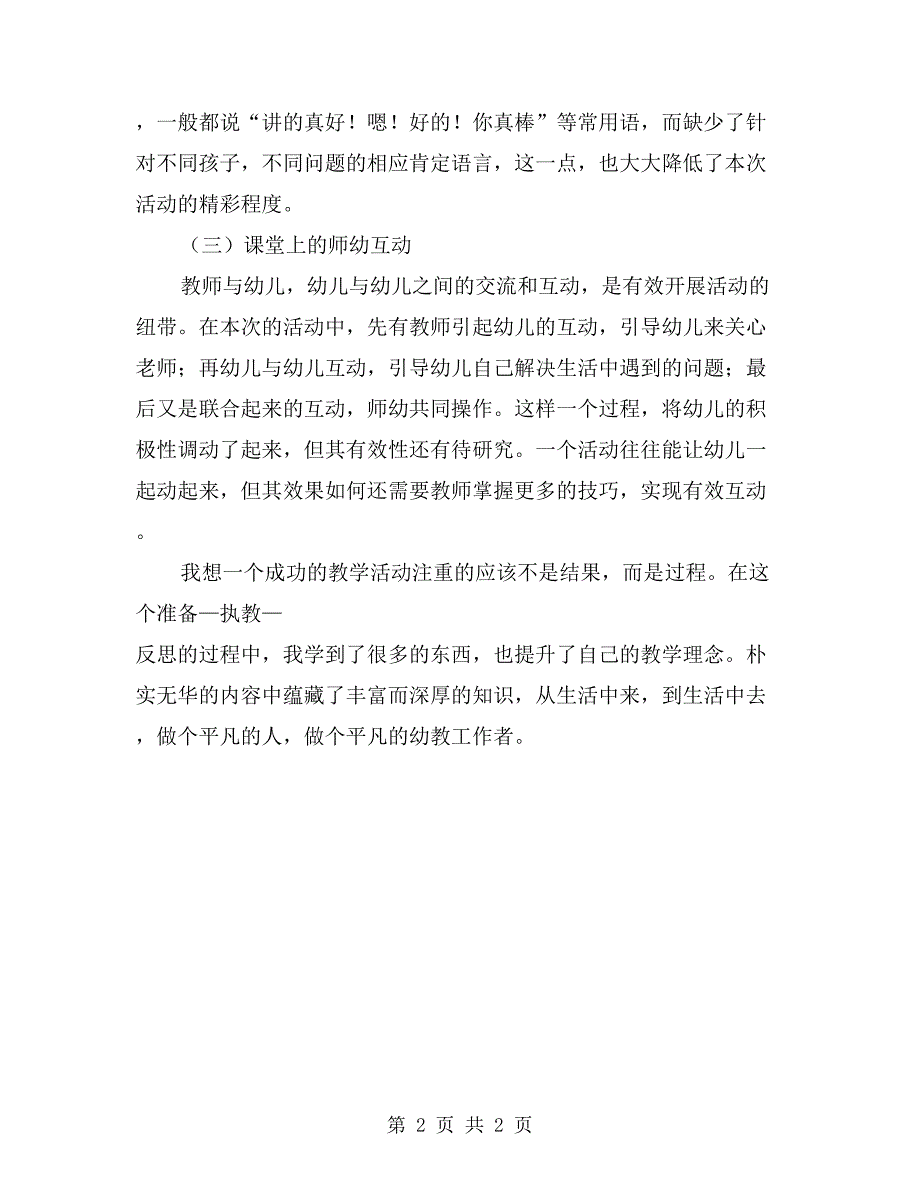 ，一般都说“讲的真好！嗯！好的！你真棒”等常用语，而缺少了针对不同孩子，不同问题的相应肯定语言，这一点，也大大降低了本次活动的精彩程度。

（三）课堂上的师幼互动

教师与幼儿，幼儿与幼儿之间的交流和互动，是有效开展活动的纽带。在本次的活动中，先有教师引起幼儿的互动，引导幼儿来关心老师；再幼儿与幼儿互动，引导幼儿自己解决生活中遇到的问题；最后又是联合起来的互动，师幼共同操作。这样一个过程，将幼儿的积极性调动了起来，但其有效性还有待研究。一个活动往往能让幼儿一起动起来，但其效果如何还需要教师掌握更多的技巧，实现有效互动。

我想一个成功的教学活动注重的应该不是结果，而是过程。在这个准备—执教—反思的过程中，我学到了很多的东西，也提升了自己的教学理念。朴实无华的内容中蕴藏了丰富而深厚的知识，从生活中来，到生活中去，做个平凡的人，做个平凡的幼教工作者。

第 2 页 共 2 页